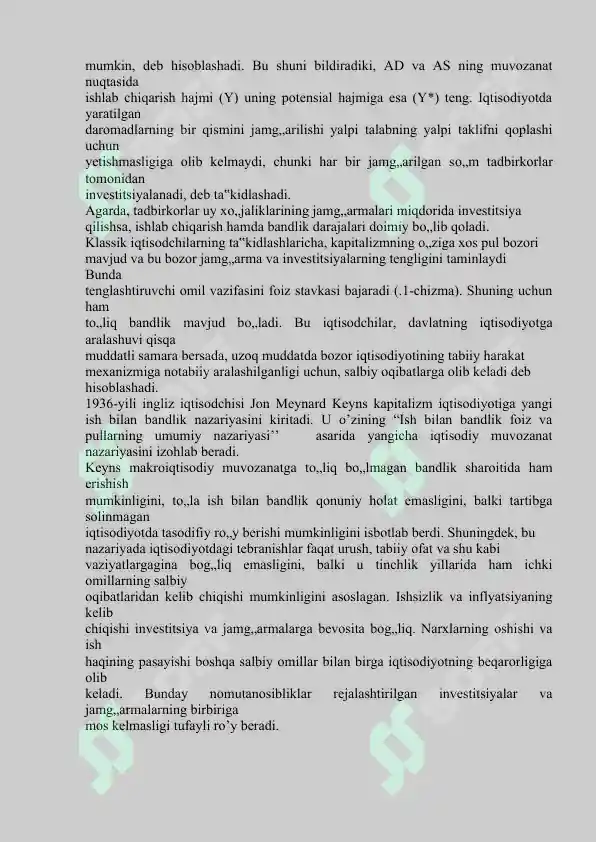 mumkin, deb hisoblashadi. Bu shuni bildiradiki, AD va AS ning muvozanat nuqtasida
ishlab chiqarish hajmi (Y) uning potensial hajmiga esa (Y*) teng. Iqtisodiyotda yaratilgan
daromadlarning bir qismini jamg„arilishi yalpi talabning yalpi taklifni qoplashi uchun
yetishmasligiga olib kelmaydi, chunki har bir jamg„arilgan so„m tadbirkorlar tomonidan
investitsiyalanadi, deb ta"kidlashadi.
Agarda, tadbirkorlar uy xo„jaliklarining jamg„armalari miqdorida investitsiya qilishsa, ishlab chiqarish hamda bandlik darajalari doimiy bo„lib qoladi.
Klassik iqtisodchilarning ta"kidlashlaricha, kapitalizmning o„ziga xos pul bozori mavjud va bu bozor jamg„arma va investitsiyalarning tengligini taminlaydi
Bunda
tenglashtiruvchi omil vazifasini foiz stavkasi bajaradi (.1-chizma). Shuning uchun ham
to„liq bandlik mavjud bo„ladi. Bu iqtisodchilar, davlatning iqtisodiyotga aralashuvi qisqa
muddatli samara bersada, uzoq muddatda bozor iqtisodiyotining tabiiy harakat mexanizmiga notabiiy aralashilganligi uchun, salbiy oqibatlarga olib keladi deb hisoblashadi.
1936-yili ingliz iqtisodchisi Jon Meynard Keyns kapitalizm iqtisodiyotiga yangi ish bilan bandlik nazariyasini kiritadi. U o'zining "Ish bilan bandlik foiz va pullarning umumiy nazariyasi'' asarida yangicha iqtisodiy muvozanat nazariyasini izohlab beradi.
Keyns makroiqtisodiy muvozanatga to„liq bo„lmagan bandlik sharoitida ham erishish
mumkinligini, to„la ish bilan bandlik qonuniy holat emasligini, balki tartibga solinmagan
iqtisodiyotda tasodifiy ro„y berishi mumkinligini isbotlab berdi. Shuningdek, bu nazariyada iqtisodiyotdagi tebranishlar faqat urush, tabiiy ofat va shu kabi
vaziyatlargagina bog„liq emasligini, balki u tinchlik yillarida ham ichki omillarning salbiy
oqibatlaridan kelib chiqishi mumkinligini asoslagan. Ishsizlik va inflyatsiyaning kelib
chiqishi investitsiya va jamg„armalarga bevosita bog„liq. Narxlarning oshishi va ish
haqining pasayishi boshqa salbiy omillar bilan birga iqtisodiyotning beqarorligiga olib
keladi. Bunday nomutanosibliklar rejalashtirilgan investitsiyalar va jamg„armalarning birbiriga
mos kelmasligi tufayli ro'y beradi.